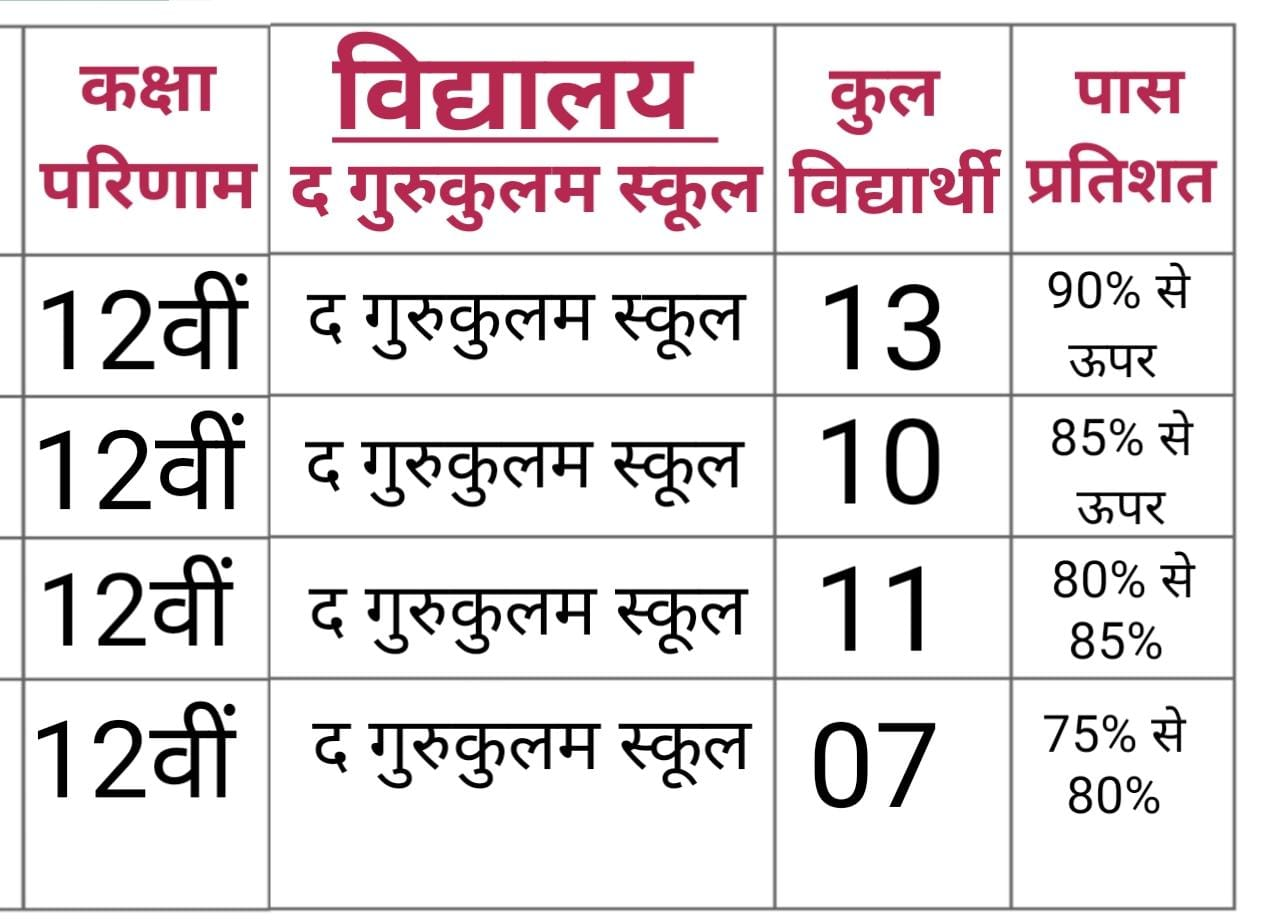 | कक्षा परिणाम | विद्यालय द गुरुकुलम स्कूल | कुल विद्यार्थी | पास प्रतिशत |
|---|---|---|---|
| 12वीं | द गुरुकुलम स्कूल | 13 | 90% से ऊपर |
| 12वीं | द गुरुकुलम स्कूल | 10 | 85% से ऊपर |
| 12वीं | द गुरुकुलम स्कूल | 11 | 80% से 85% |
| 12वीं | द गुरुकुलम स्कूल | 07 | 75% से 80% |